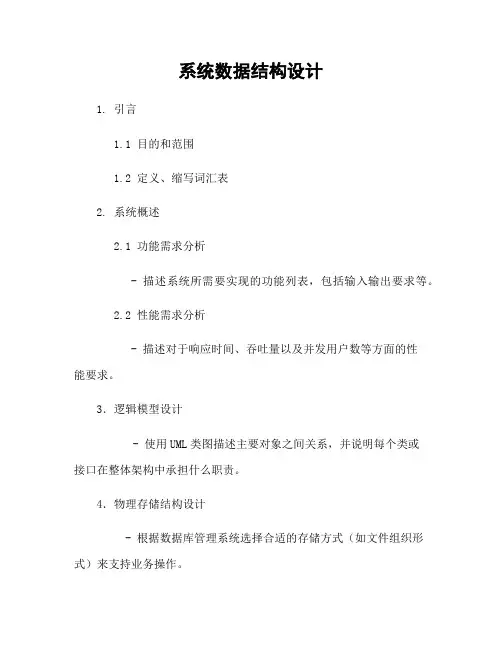 系统数据结构设计

1. 引言

1.1 目的和范围

1.2 定义、缩写词汇表

2. 系统概述

2.1 功能需求分析

- 描述系统所需要实现的功能列表，包括输入输出要求等。

2.2 性能需求分析

- 描述对于响应时间、吞吐量以及并发用户数等方面的性能要求。

3. 逻辑模型设计

- 使用UML类图描述主要对象之间关系，并说明每个类或接口在整体架构中承担什么职责。

4. 物理存储结构设计

- 根据数据库管理系统选择合适的存储方式（如文件组织形式）来支持业务操作。